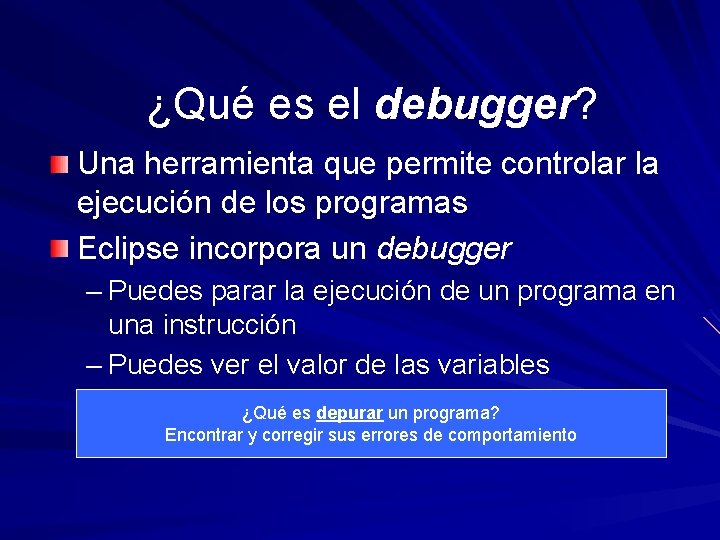 ¿Qué es el debugger?

Una herramienta que permite controlar la ejecución de los programas

Eclipse incorpora un debugger

– Puedes parar la ejecución de un programa en una instrucción

– Puedes ver el valor de las variables

¿Qué es depurar un programa?
Encontrar y corregir sus errores de comportamiento